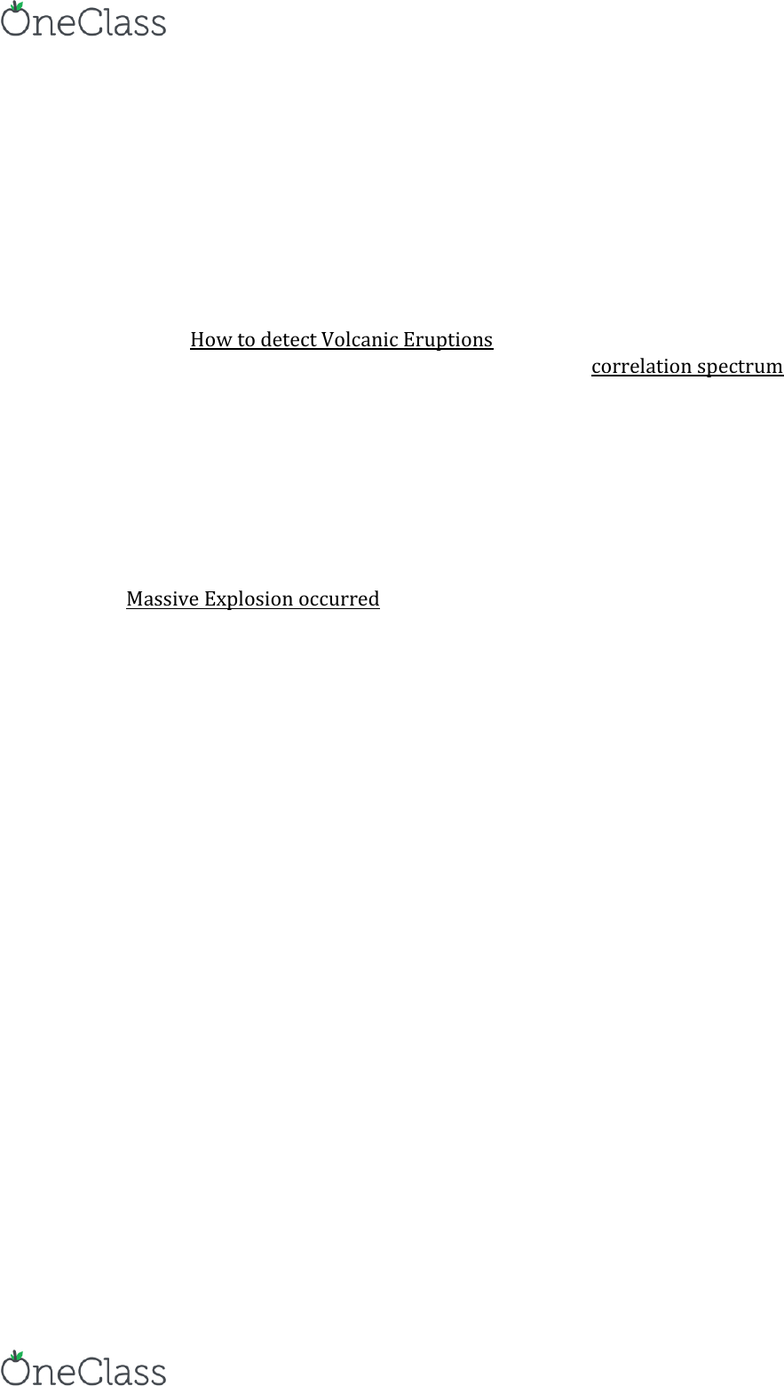 OneClass

How to detect Volcanic Eruptions

correlation spectrum

Massive Explosion occurred

OneClass